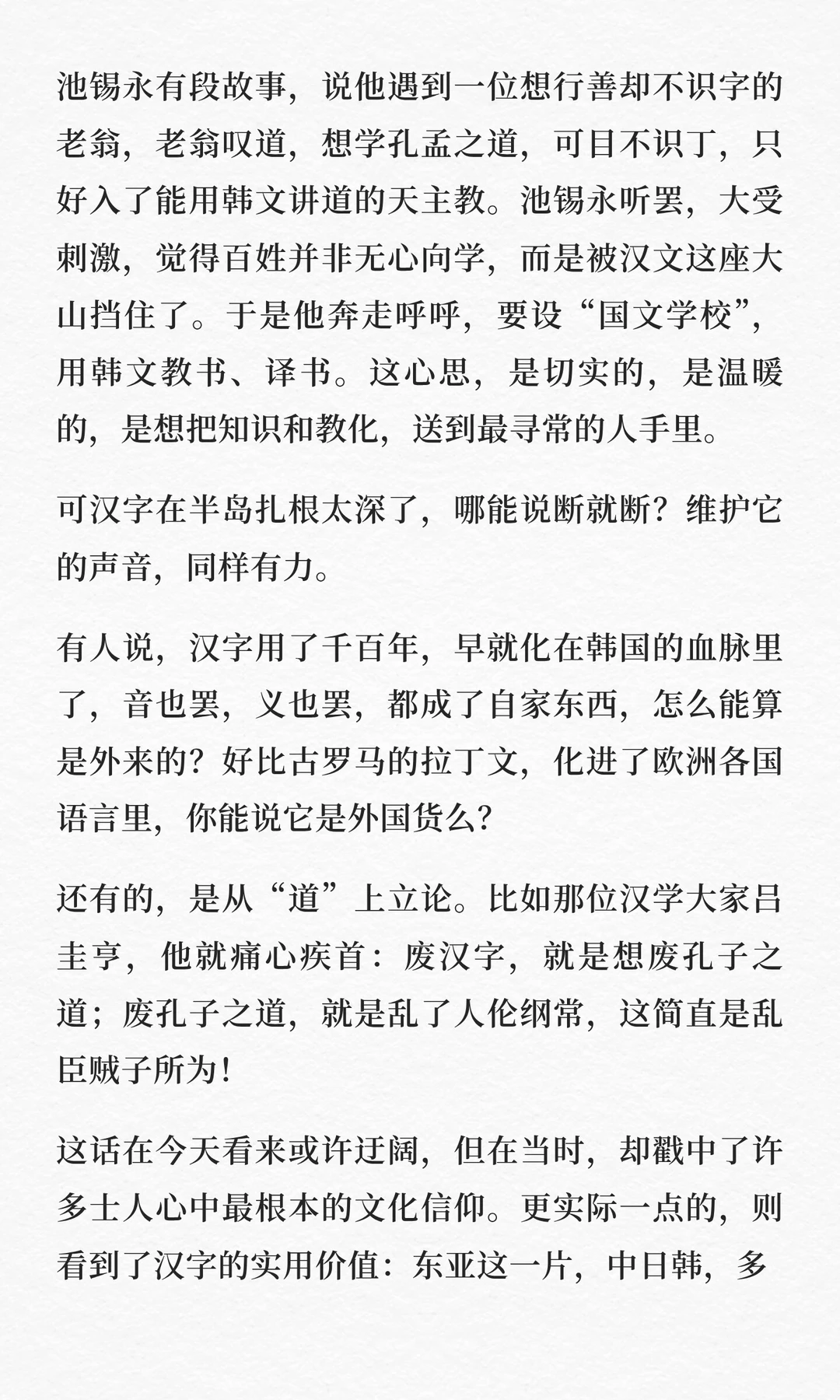 池锡永有段故事，说他遇到一位想行善却不识字的老翁，老翁叹道，想学孔孟之道，可目不识丁，只好入了能用韩文讲道的天主教。池锡永听罢，大受刺激，觉得百姓并非无心向学，而是被汉文这座大山挡住了。于是他奔走呼呼，要设“国文学校”，用韩文教书、译书。这心思，是切实的，是温暖的，是想把知识和教化，送到最寻常的人手里。

可汉字在半岛扎根太深了，哪能说断就断？维护它的声音，同样有力。

有人说，汉字用了千百年，早就化在韩国的血脉里了，音也罢，义也罢，都成了自家东西，怎么能算是外来的？好比古罗马的拉丁文，化进了欧洲各国语言里，你能说它是外国货么？

还有的，是从“道”上立论。比如那位汉学大家吕圭亨，他就痛心疾首：废汉字，就是想废孔子之道；废孔子之道，就是乱了人伦纲常，这简直是乱臣贼子所为！

这话在今天看来或许迂阔，但在当时，却戳中了许多士人心中最根本的文化信仰。更实际一点的，则看到了汉字的实用价值：东亚这一片，中日韩，多